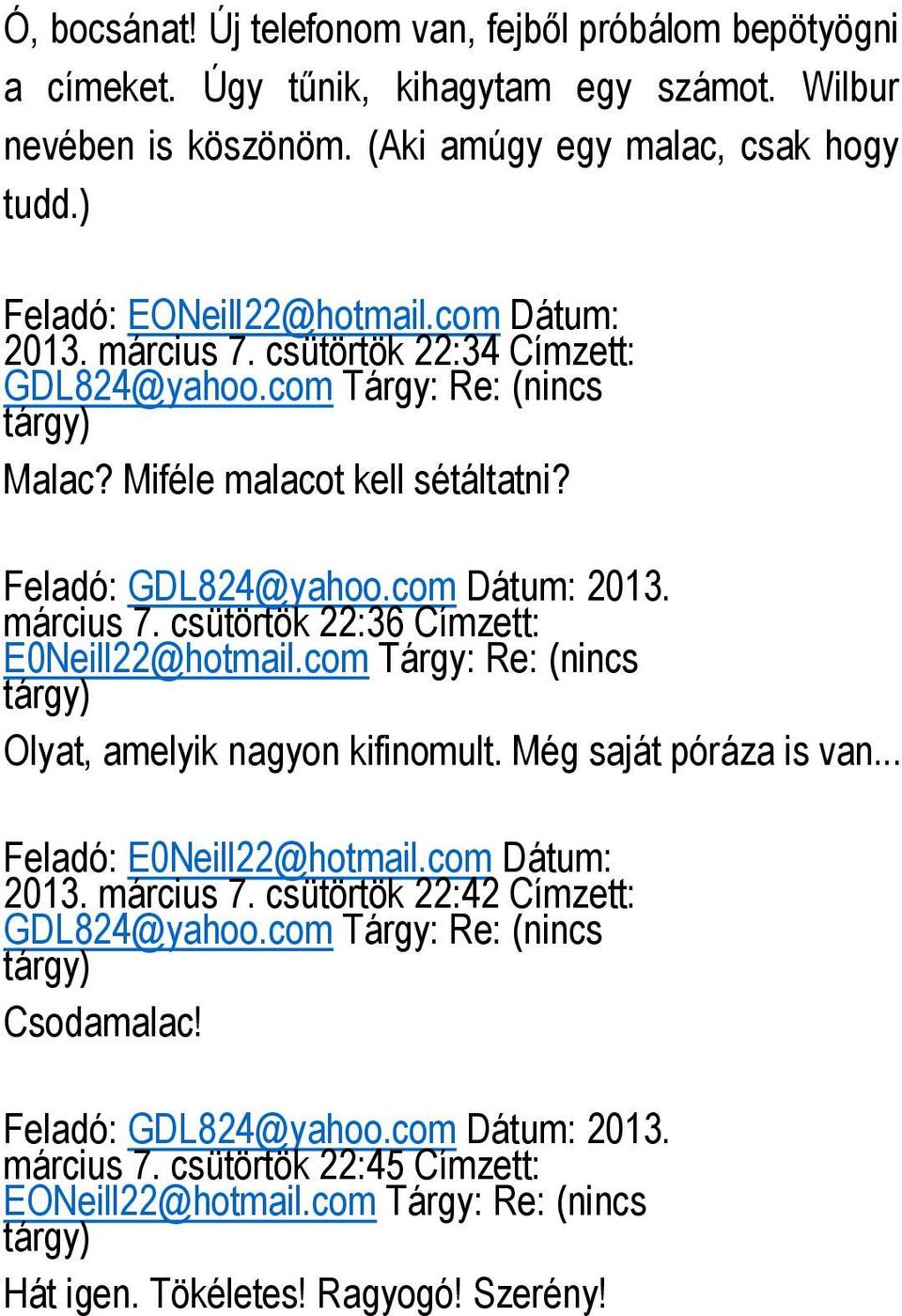 Ó, bocsánat! Új telefonom van, fejből próbálom bepötyögni a címeket. Úgy tűnik, kihagytam egy számot. Wilbur nevében is köszönöm. (Aki amúgy egy malac, csak hogy tudd.)

Feladó: EONeill22@hotmail.com Dátum: 2013. március 7. csütörtök 22:34 Címzett: GDL824@yahoo.com Tárgy: Re: (nincs tárgy)

Malac? Miféle malacot kell sétáltatni?

Feladó: GDL824@yahoo.com Dátum: 2013. március 7. csütörtök 22:36 Címzett: E0Neill22@hotmail.com Tárgy: Re: (nincs tárgy)

Olyat, amelyik nagyon kifinomult. Még saját póráza is van...

Feladó: E0Neill22@hotmail.com Dátum: 2013. március 7. csütörtök 22:42 Címzett: GDL824@yahoo.com Tárgy: Re: (nincs tárgy)

Csodamalac!

Feladó: GDL824@yahoo.com Dátum: 2013. március 7. csütörtök 22:45 Címzett: EONeill22@hotmail.com Tárgy: Re: (nincs tárgy)

Hát igen. Tökéletes! Ragyogó! Szerény!